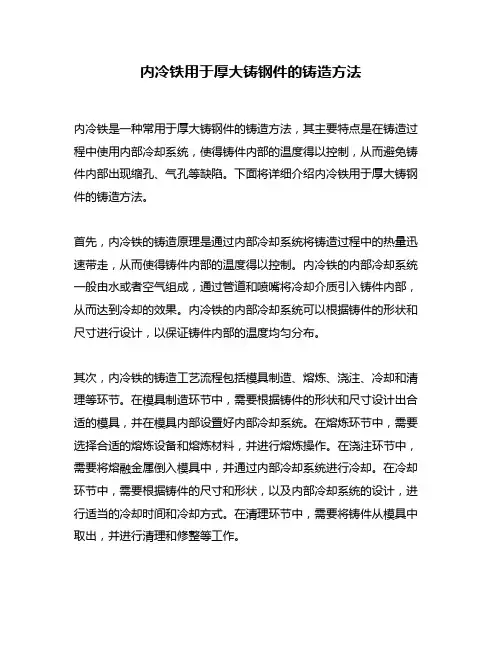 内冷铁用于厚大铸钢件的铸造方法

内冷铁是一种常用于厚大铸钢件的铸造方法，其主要特点是在铸造过程中使用内部冷却系统，使得铸件内部的温度得以控制，从而避免铸件内部出现缩孔、气孔等缺陷。下面将详细介绍内冷铁用于厚大铸钢件的铸造方法。

首先，内冷铁的铸造原理是通过内部冷却系统将铸造过程中的热量迅速带走，从而使得铸件内部的温度得以控制。内冷铁的内部冷却系统一般由水或者空气组成，通过管道和喷嘴将冷却介质引入铸件内部，从而达到冷却的效果。内冷铁的内部冷却系统可以根据铸件的形状和尺寸进行设计，以保证铸件内部的温度均匀分布。

其次，内冷铁的铸造工艺流程包括模具制造、熔炼、浇注、冷却和清理等环节。在模具制造环节中，需要根据铸件的形状和尺寸设计出合适的模具，并在模具内部设置好内部冷却系统。在熔炼环节中，需要选择合适的熔炼设备和熔炼材料，并进行熔炼操作。在浇注环节中，需要将熔融金属倒入模具中，并通过内部冷却系统进行冷却。在冷却环节中，需要根据铸件的尺寸和形状，以及内部冷却系统的设计，进行适当的冷却时间和冷却方式。在清理环节中，需要将铸件从模具中取出，并进行清理和修整等工作。